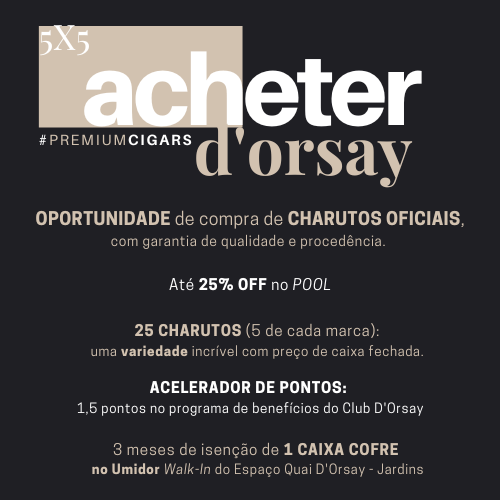 5X5
acheter
#PREMIUMCIGARS
d'orsay

OPORTUNIDADE de compra de CHARUTOS OFICIAIS, com garantia de qualidade e procedência.

Até 25% OFF no POOL

25 CHARUTOS (5 de cada marca): uma variedade incrível com preço de caixa fechada.

ACELERADOR DE PONTOS:
1,5 pontos no programa de benefícios do Club D'Orsay

3 meses de isenção de 1 CAIXA COFRE no Umidor Walk-In do Espaço Quai D'Orsay - Jardins